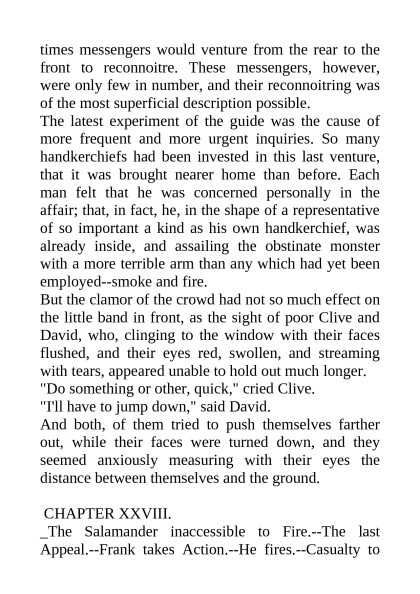 times messengers would venture from the rear to the front to reconnoitre. These messengers, however, were only few in number, and their reconnoitring was of the most superficial description possible.

The latest experiment of the guide was the cause of more frequent and more urgent inquiries. So many handkerchiefs had been invested in this last venture, that it was brought nearer home than before. Each man felt that he was concerned personally in the affair; that, in fact, he, in the shape of a representative of so important a kind as his own handkerchief, was already inside, and assailing the obstinate monster with a more terrible arm than any which had yet been employed--smoke and fire.

But the clamor of the crowd had not so much effect on the little band in front, as the sight of poor Clive and David, who, clinging to the window with their faces flushed, and their eyes red, swollen, and streaming with tears, appeared unable to hold out much longer.

"Do something or other, quick," cried Clive.

"I'll have to jump down," said David.

And both, of them tried to push themselves farther out, while their faces were turned down, and they seemed anxiously measuring with their eyes the distance between themselves and the ground.

CHAPTER XXVIII.

_The Salamander inaccessible to Fire.--The last Appeal.--Frank takes Action.--He fires.--Casualty to